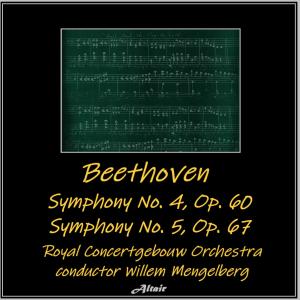 Beethoven
Symphony No. 4, Op. 60
Symphony No. 5, Op. 67
Royal Concertgebouw Orchestra
conductor Willem Mengelberg

Altair